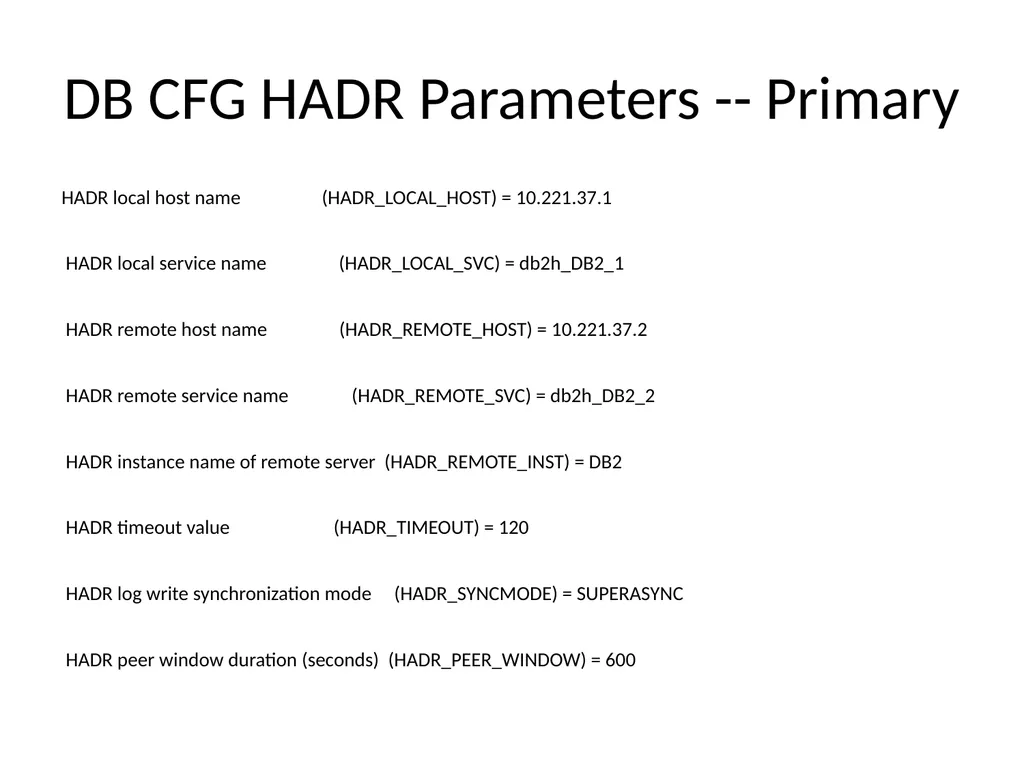 DB CFG HADR Parameters -- Primary

HADR local host name (HADR_LOCAL_HOST) = 10.221.37.1

HADR local service name (HADR_LOCAL_SVC) = db2h_DB2_1

HADR remote host name (HADR_REMOTE_HOST) = 10.221.37.2

HADR remote service name (HADR_REMOTE_SVC) = db2h_DB2_2

HADR instance name of remote server (HADR_REMOTE_INST) = DB2

HADR timeout value (HADR_TIMEOUT) = 120

HADR log write synchronization mode (HADR_SYNCMODE) = SUPERASYNC

HADR peer window duration (seconds) (HADR_PEER_WINDOW) = 600